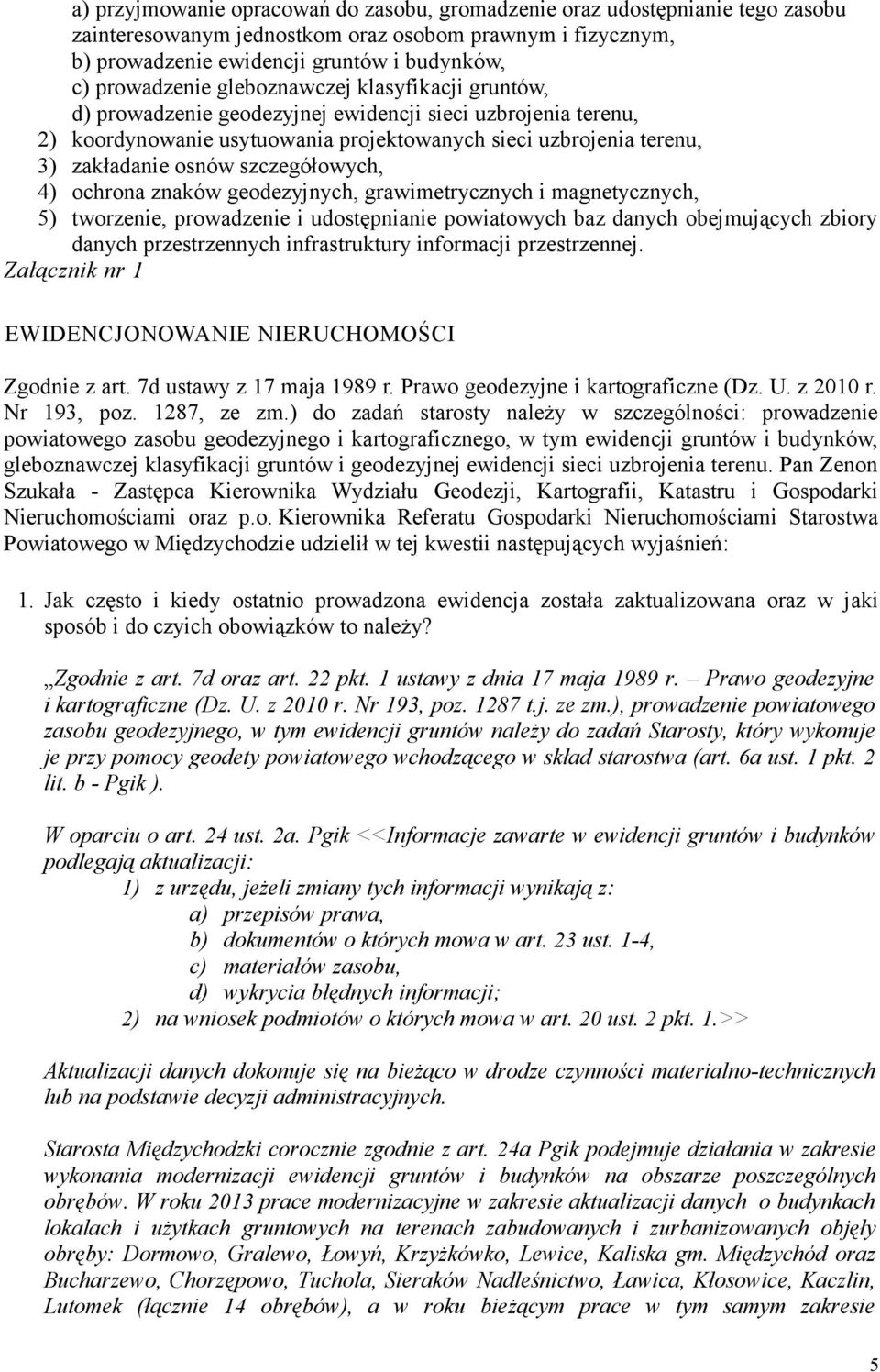 a) przyjmowanie opracowań do zasobu, gromadzenie oraz udostępnianie tego zasobu zainteresowanym jednostkom oraz osobom prawnym i fizycznym,
b) prowadzenie ewidencji gruntów i budynków,
c) prowadzenie gleboznawczej klasyfikacji gruntów,
d) prowadzenie geodezyjnej ewidencji sieci uzbrojenia terenu,
2) koordynowanie usytuowania projektowanych sieci uzbrojenia terenu,
3) zakładanie osnów szczegółowych,
4) ochrona znaków geodezyjnych, grawimetrycznych i magnetycznych,
5) tworzenie, prowadzenie i udostępnianie powiatowych baz danych obejmujących zbiory danych przestrzennych infrastruktury informacji przestrzennej.
Załącznik nr 1

EWIDENCJONOWANIE NIERUCHOMOŚCI

Zgodnie z art. 7d ustawy z 17 maja 1989 r. Prawo geodezyjne i kartograficzne (Dz. U. z 2010 r. Nr 193, poz. 1287, ze zm.) do zadań starosty należy w szczególności: prowadzenie powiatowego zasobu geodezyjnego i kartograficznego, w tym ewidencji gruntów i budynków, gleboznawczej klasyfikacji gruntów i geodezyjnej ewidencji sieci uzbrojenia terenu. Pan Zenon Szukała - Zastępca Kierownika Wydziału Geodezji, Kartografii, Katastru i Gospodarki Nieruchomościami oraz p.o. Kierownika Referatu Gospodarki Nieruchomościami Starostwa Powiatowego w Międzychodzie udzielił w tej kwestii następujących wyjaśnień:

1. Jak często i kiedy ostatnio prowadzona ewidencja została zaktualizowana oraz w jaki sposób i do czyich obowiązków to należy?

„Zgodnie z art. 7d oraz art. 22 pkt. 1 ustawy z dnia 17 maja 1989 r. – Prawo geodezyjne i kartograficzne (Dz. U. z 2010 r. Nr 193, poz. 1287 t.j. ze zm.), prowadzenie powiatowego zasobu geodezyjnego, w tym ewidencji gruntów należy do zadań Starosty, który wykonuje je przy pomocy geodety powiatowego wchodzącego w skład starostwa (art. 6a ust. 1 pkt. 2 lit. b - Pgik ).

W oparciu o art. 24 ust. 2a. Pgik <<Informacje zawarte w ewidencji gruntów i budynków podlegają aktualizacji:
1) z urzędu, jeżeli zmiany tych informacji wynikają z:
a) przepisów prawa,
b) dokumentów o których mowa w art. 23 ust. 1-4,
c) materiałów zasobu,
d) wykrycia błędnych informacji;
2) na wniosek podmiotów o których mowa w art. 20 ust. 2 pkt. 1.>>

Aktualizacji danych dokonuje się na bieżąco w drodze czynności materialno-technicznych lub na podstawie decyzji administracyjnych.

Starosta Międzychodzki corocznie zgodnie z art. 24a Pgik podejmuje działania w zakresie wykonania modernizacji ewidencji gruntów i budynków na obszarze poszczególnych obrębów. W roku 2013 prace modernizacyjne w zakresie aktualizacji danych o budynkach lokalach i użytkach gruntowych na terenach zabudowanych i zurbanizowanych objęły obręby: Dormowo, Gralewo, Łowyń, Krzyżkówko, Lewice, Kaliska gm. Międzychód oraz Bucharzewo, Chorzępowo, Tuchola, Sieraków Nadleśnictwo, Ławica, Kłosowice, Kaczlin, Lutomek (łącznie 14 obrębów), a w roku bieżącym prace w tym samym zakresie

5